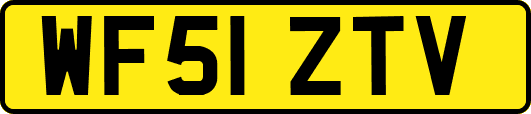 WF51 ZTV